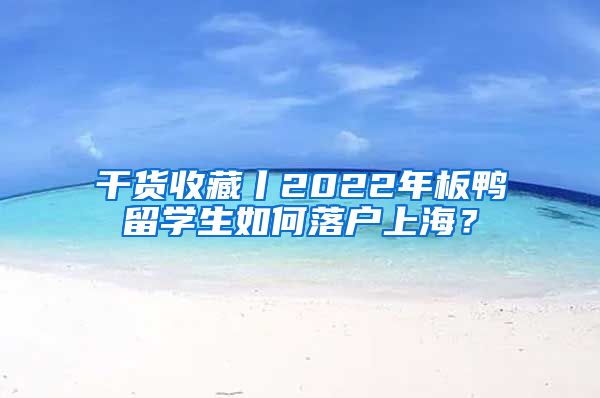 干货收藏丨2022年板鸭留学生如何落户上海？